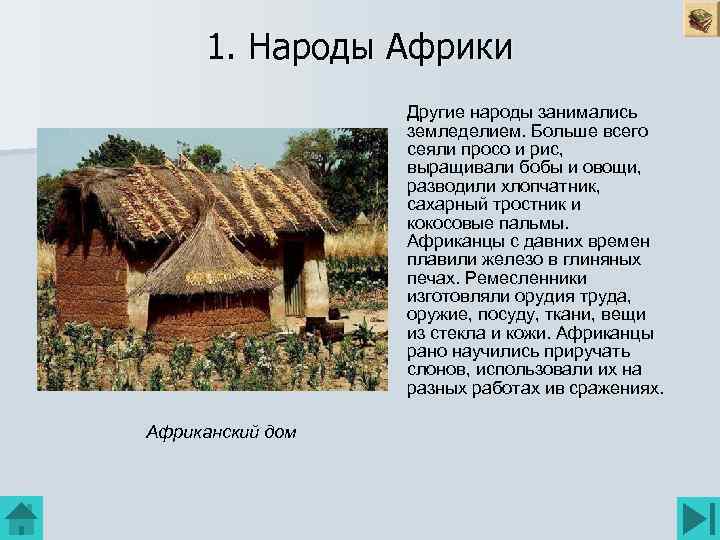 1. Народы Африки

Другие народы занимались земледелием. Больше всего сеяли просо и рис, выращивали бобы и овощи, разводили хлопчатник, сахарный тростник и кокосовые пальмы. Африканцы с давних времен плавили железо в глиняных печах. Ремесленники изготовляли орудия труда, оружие, посуду, ткани, вещи из стекла и кожи. Африканцы рано научились приручать слонов, использовали их на разных работах ив сражениях.

Африканский дом